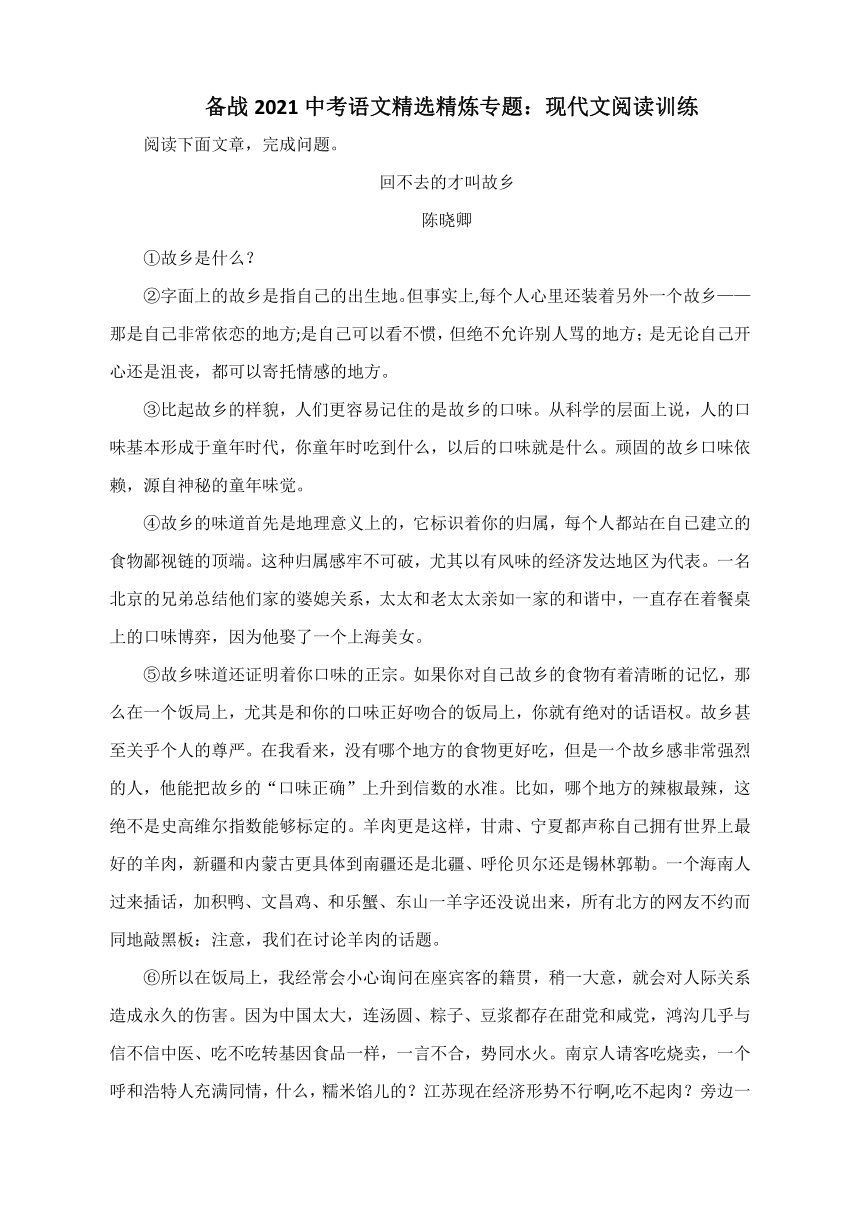 备战 2021 中考语文精选精炼专题：现代文阅读训练

阅读下面文章，完成问题。

回不去的才叫故乡

陈晓卿

①故乡是什么？

②字面上的故乡是指自己的出生地。但事实上,每个人心里还装着另外一个故乡——那是自己非常依恋的地方;是自己可以看不惯，但绝不允许别人骂的地方；是无论自己开心还是沮丧，都可以寄托情感的地方。

③比起故乡的样貌，人们更容易记住的是故乡的口味。从科学的层面上说，人的口味基本形成于童年时代，你童年时吃到什么，以后的口味就是什么。顽固的故乡口味依赖，源自神秘的童年味觉。

④故乡的味道首先是地理意义上的，它标识着你的归属，每个人都站在自己建立的食物鄙视链的顶端。这种归属感牢不可破，尤其以有风味的经济发达地区为代表。一名北京的兄弟总结他们家的婆媳关系，太太和老太太亲如一家的和谐中，一直存在着餐桌上的口味博弈，因为他娶了一个上海美女。

⑤故乡味道还证明着你口味的正宗。如果你对自己故乡的食物有着清晰的记忆，那么在一个饭局上，尤其是和你的口味正好吻合的饭局上，你就有绝对的话语权。故乡甚至关乎个人的尊严。在我看来，没有哪个地方的食物更好吃，但是一个故乡感非常强烈的人，他能把故乡的“口味正确”上升到信数的水准。比如，哪个地方的辣椒最辣，这绝不是史高维尔指数能够标定的。羊肉更是这样，甘肃、宁夏都声称自己拥有世界上最好的羊肉，新疆和内蒙古更具体到南疆还是北疆、呼伦贝尔还是锡林郭勒。一个海南人过来插话，加积鸭、文昌鸡、和乐蟹、东山一羊字还没说出来，所有北方的网友不约而同地敲黑板：注意，我们在讨论羊肉的话题。

⑥所以在饭局上，我经常会小心询问在座宾客的籍贯，稍一大意，就会对人际关系造成永久的伤害。因为中国太大，连汤圆、粽子、豆浆都存在甜党和咸党，鸿沟几乎与信不信中医、吃不吃转基因食品一样，一言不合，势同水火。南京人请客吃烧卖，一个呼和浩特人充满同情，什么，糯米馅儿的？江苏现在经济形势不行啊,吃不起肉？旁边一